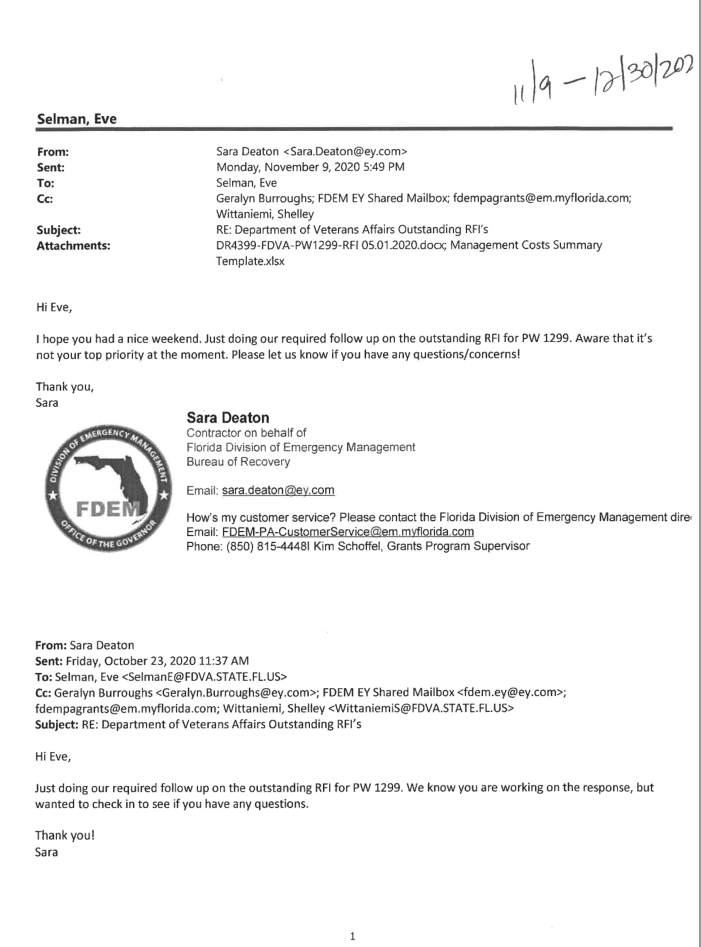 11/9 – 12/30/202

Selman, Eve

From: Sara Deaton <Sara.Deaton@ey.com>
Sent: Monday, November 9, 2020 5:49 PM
To: Selman, Eve
Cc: Geralyn Burroughs; FDEM EY Shared Mailbox; fdempagrants@em.myflorida.com; Wittaniemi, Shelley
Subject: RE: Department of Veterans Affairs Outstanding RFI's
Attachments: DR4399-FDVA-PW1299-RFI 05.01.2020.docx; Management Costs Summary Template.xlsx

Hi Eve,

I hope you had a nice weekend. Just doing our required follow up on the outstanding RFI for PW 1299. Aware that it's not your top priority at the moment. Please let us know if you have any questions/concerns!

Thank you,
Sara

DIVISION OF EMERGENCY MANAGEMENT
FDEM
OFFICE OF THE GOVERNOR

Sara Deaton
Contractor on behalf of
Florida Division of Emergency Management
Bureau of Recovery

Email: sara.deaton@ey.com

How's my customer service? Please contact the Florida Division of Emergency Management dire
Email: FDEM-PA-CustomerService@em.myflorida.com
Phone: (850) 815-4448l Kim Schoffel, Grants Program Supervisor

From: Sara Deaton
Sent: Friday, October 23, 2020 11:37 AM
To: Selman, Eve <SelmanE@FDVA.STATE.FL.US>
Cc: Geralyn Burroughs <Geralyn.Burroughs@ey.com>; FDEM EY Shared Mailbox <fdem.ey@ey.com>; fdempagrants@em.myflorida.com; Wittaniemi, Shelley <WittaniemiS@FDVA.STATE.FL.US>
Subject: RE: Department of Veterans Affairs Outstanding RFI's

Hi Eve,

Just doing our required follow up on the outstanding RFI for PW 1299. We know you are working on the response, but wanted to check in to see if you have any questions.

Thank you!
Sara

1